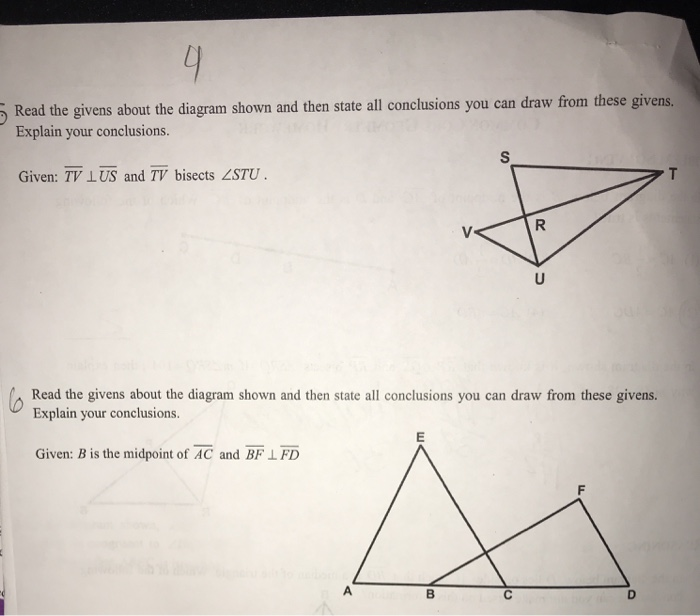 4

5 Read the givens about the diagram shown and then state all conclusions you can draw from these givens. Explain your conclusions.

Given: $\overline{TV} \perp \overline{US}$ and $\overline{TV}$ bisects $\angle STU$.

S
T
V
R
U

6 Read the givens about the diagram shown and then state all conclusions you can draw from these givens. Explain your conclusions.

Given: $B$ is the midpoint of $\overline{AC}$ and $\overline{BF} \perp \overline{FD}$

E
F
A
B
C
D